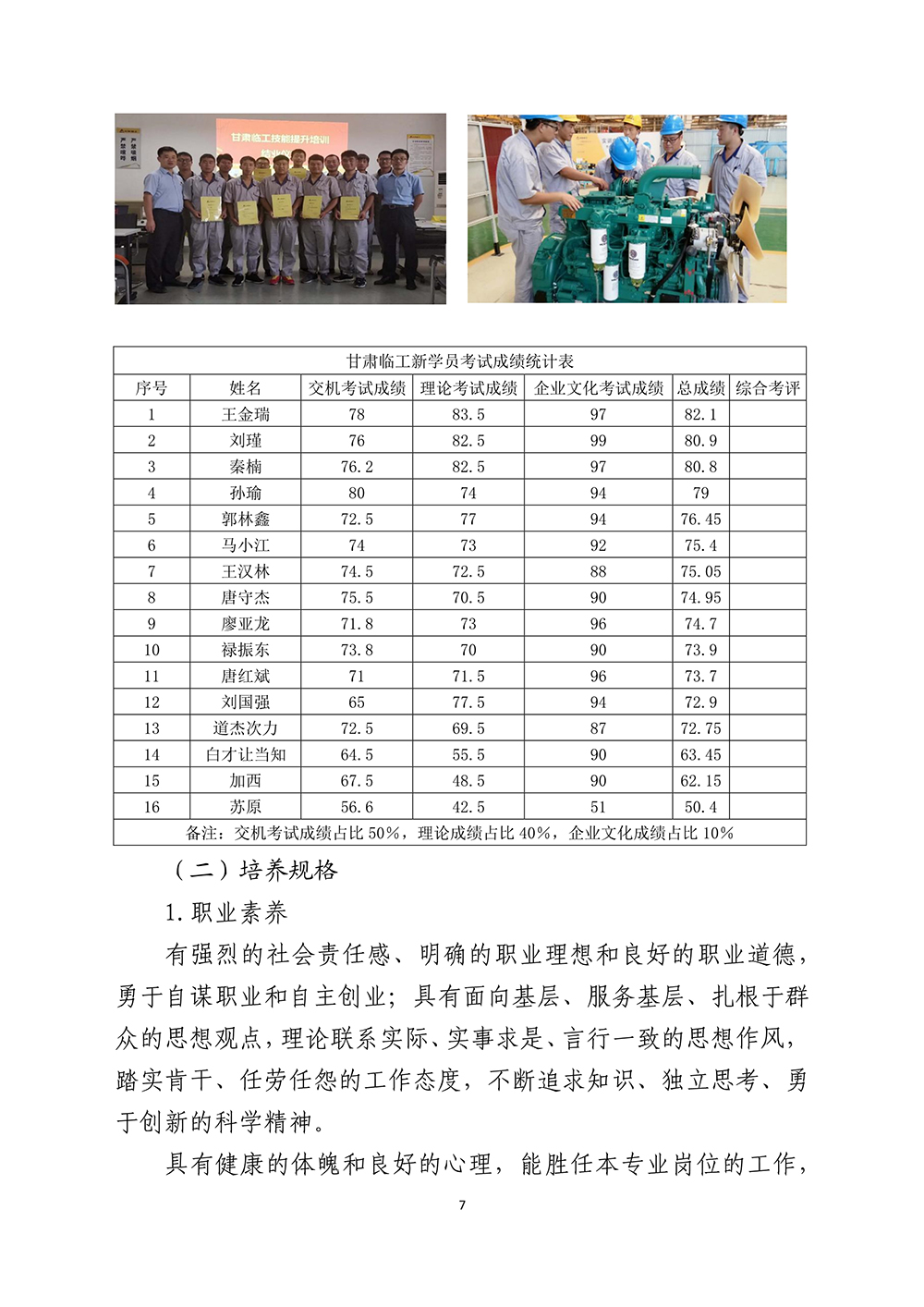 甘肃临工技能提升培训

甘肃临工新学员考试成绩统计表

| 序号 | 姓名 | 交机考试成绩 | 理论考试成绩 | 企业文化考试成绩 | 总成绩 | 综合考评 |
|---|---|---|---|---|---|---|
| 1 | 王金瑞 | 78 | 83.5 | 97 | 82.1 | |
| 2 | 刘瑾 | 76 | 82.5 | 99 | 80.9 | |
| 3 | 秦楠 | 76.2 | 82.5 | 97 | 80.8 | |
| 4 | 孙瑜 | 80 | 74 | 94 | 79 | |
| 5 | 郭林鑫 | 72.5 | 77 | 94 | 76.45 | |
| 6 | 马小江 | 74 | 73 | 92 | 75.4 | |
| 7 | 王汉林 | 74.5 | 72.5 | 88 | 75.05 | |
| 8 | 唐守杰 | 75.5 | 70.5 | 90 | 74.95 | |
| 9 | 廖亚龙 | 71.8 | 73 | 96 | 74.7 | |
| 10 | 禄振东 | 73.8 | 70 | 90 | 73.9 | |
| 11 | 唐红斌 | 71 | 71.5 | 96 | 73.7 | |
| 12 | 刘国强 | 65 | 77.5 | 94 | 72.9 | |
| 13 | 道杰次力 | 72.5 | 69.5 | 87 | 72.75 | |
| 14 | 白才让当知 | 64.5 | 55.5 | 90 | 63.45 | |
| 15 | 加西 | 67.5 | 48.5 | 90 | 62.15 | |
| 16 | 苏原 | 56.6 | 42.5 | 51 | 50.4 | |

备注：交机考试成绩占比 50%，理论成绩占比 40%，企业文化成绩占比 10%

（二）培养规格

1.职业素养

有强烈的社会责任感、明确的职业理想和良好的职业道德，勇于自谋职业和自主创业；具有面向基层、服务基层、扎根于群众的思想观点，理论联系实际、实事求是、言行一致的思想作风，踏实肯干、任劳任怨的工作态度，不断追求知识、独立思考、勇于创新的科学精神。

具有健康的体魄和良好的心理，能胜任本专业岗位的工作，

7